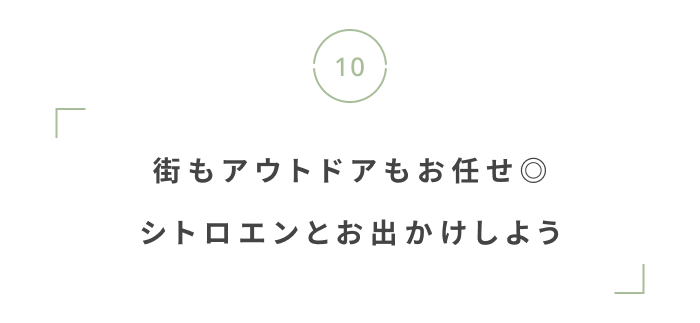 10

街もアウトドアもお任せ◎

シトロエンとお出かけしよう